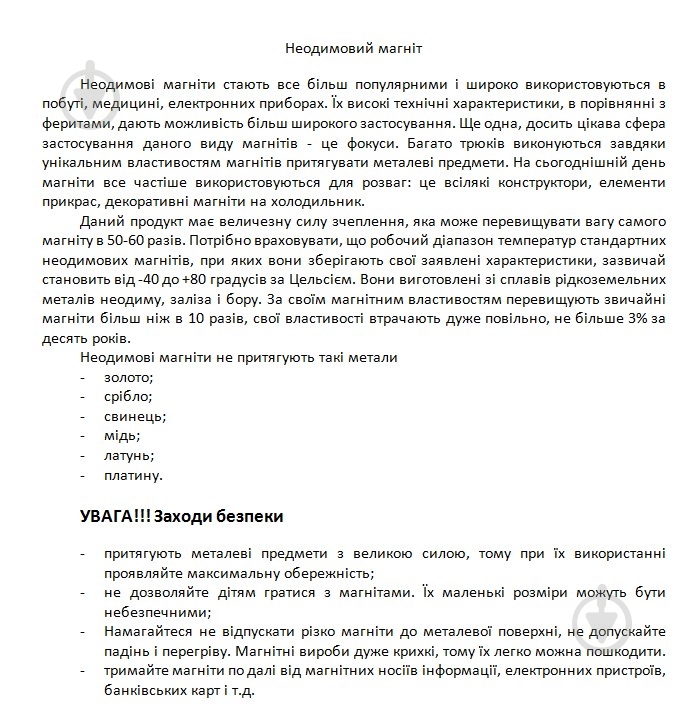 Неодимовий магніт

Неодимові магніти стають все більш популярними і широко використовуються в побуті, медицині, електронних приборах. Їх високі технічні характеристики, в порівнянні з феритами, дають можливість більш широкого застосування. Ще одна, досить цікава сфера застосування даного виду магнітів - це фокуси. Багато трюків виконуються завдяки унікальним властивостям магнітів притягувати металеві предмети. На сьогоднішній день магніти все частіше використовуються для розваг: це всілякі конструктори, елементи прикрас, декоративні магніти на холодильник.

Даний продукт має величезну силу зчеплення, яка може перевищувати вагу самого магніту в 50-60 разів. Потрібно враховувати, що робочий діапазон температур стандартних неодимових магнітів, при яких вони зберігають свої заявлені характеристики, зазвичай становить від -40 до +80 градусів за Цельсієм. Вони виготовлені зі сплавів рідкоземельних металів неодиму, заліза і бору. За своїм магнітним властивостям перевищують звичайні магніти більш ніж в 10 разів, свої властивості втрачають дуже повільно, не більше 3% за десять років.

Неодимові магніти не притягують такі метали
- золото;
- срібло;
- свинець;
- мідь;
- латунь;
- платину.

УВАГА!!! Заходи безпеки

- притягують металеві предмети з великою силою, тому при їх використанні проявляйте максимальну обережність;
- не дозволяйте дітям гратися з магнітами. Їх маленькі розміри можуть бути небезпечними;
- Намагайтеся не відпускати різко магніти до металевої поверхні, не допускайте падінь і перегріву. Магнітні вироби дуже крихкі, тому їх легко можна пошкодити.
- тримайте магніти по далі від магнітних носіїв інформації, електронних пристроїв, банківських карт і т.д.